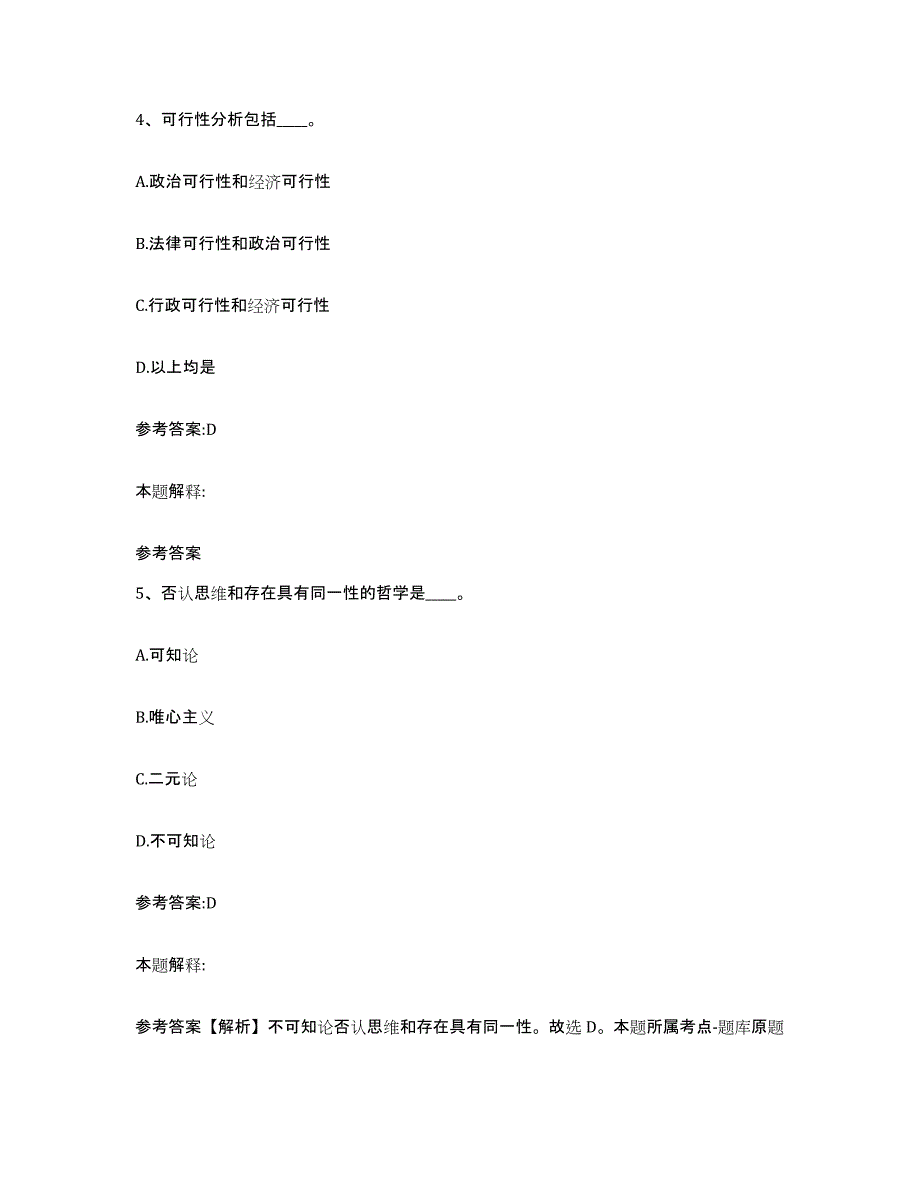 4、可行性分析包括____。

A.政治可行性和经济可行性

B.法律可行性和政治可行性

C.行政可行性和经济可行性

D.以上均是

参考答案:D

本题解释:

参考答案

5、否认思维和存在具有同一性的哲学是____。

A.可知论

B.唯心主义

C.二元论

D.不可知论

参考答案:D

本题解释:

参考答案【解析】不可知论否认思维和存在具有同一性。故选 D。本题所属考点-题库原题